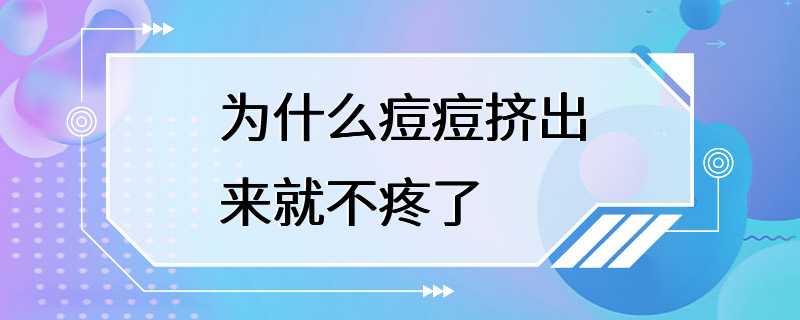 为什么痘痘挤出来就不疼了